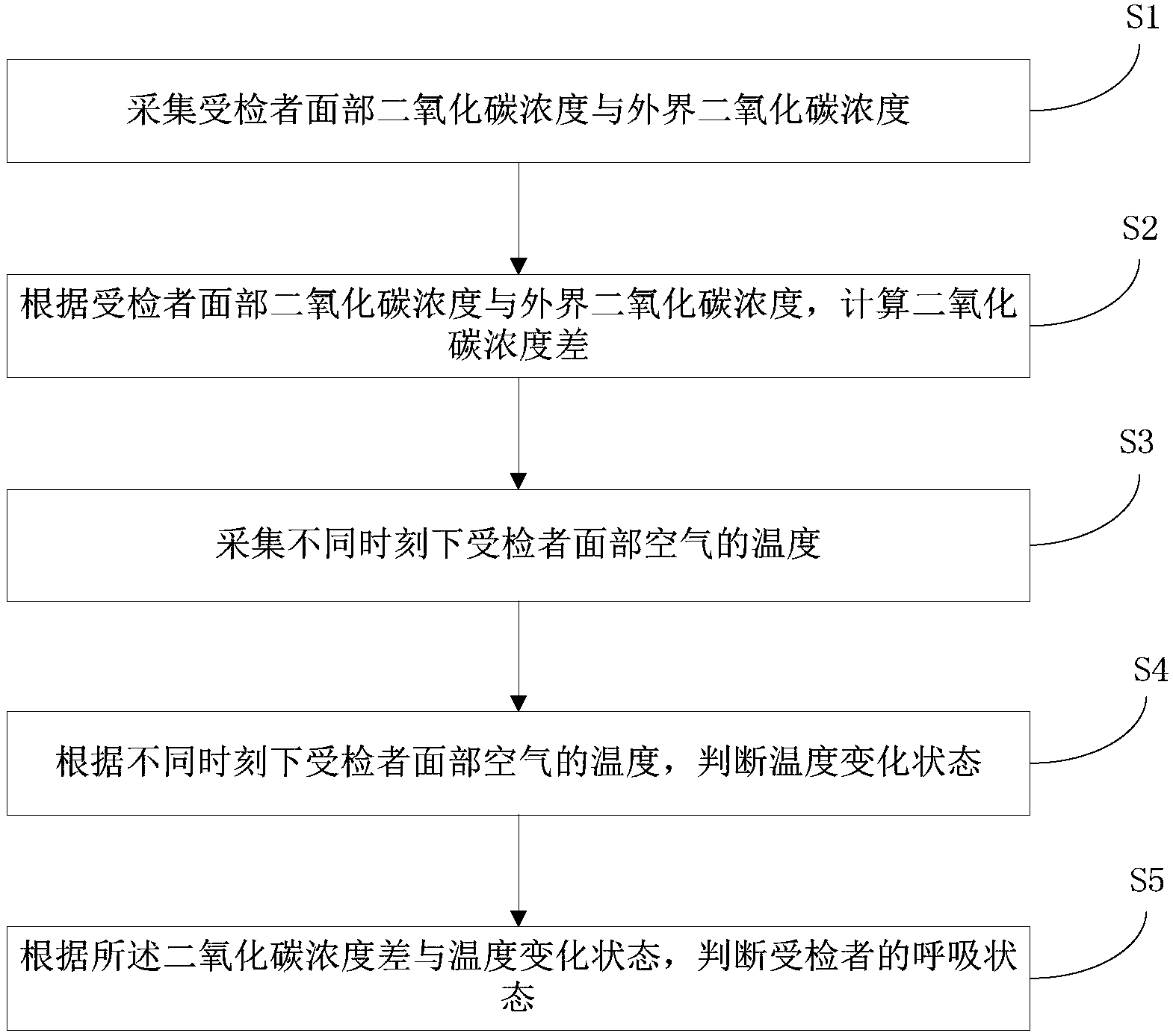 S1

采集受检者面部二氧化碳浓度与外界二氧化碳浓度

S2

根据受检者面部二氧化碳浓度与外界二氧化碳浓度，计算二氧化碳浓度差

S3

采集不同时刻下受检者面部空气的温度

S4

根据不同时刻下受检者面部空气的温度，判断温度变化状态

S5

根据所述二氧化碳浓度差与温度变化状态，判断受检者的呼吸状态